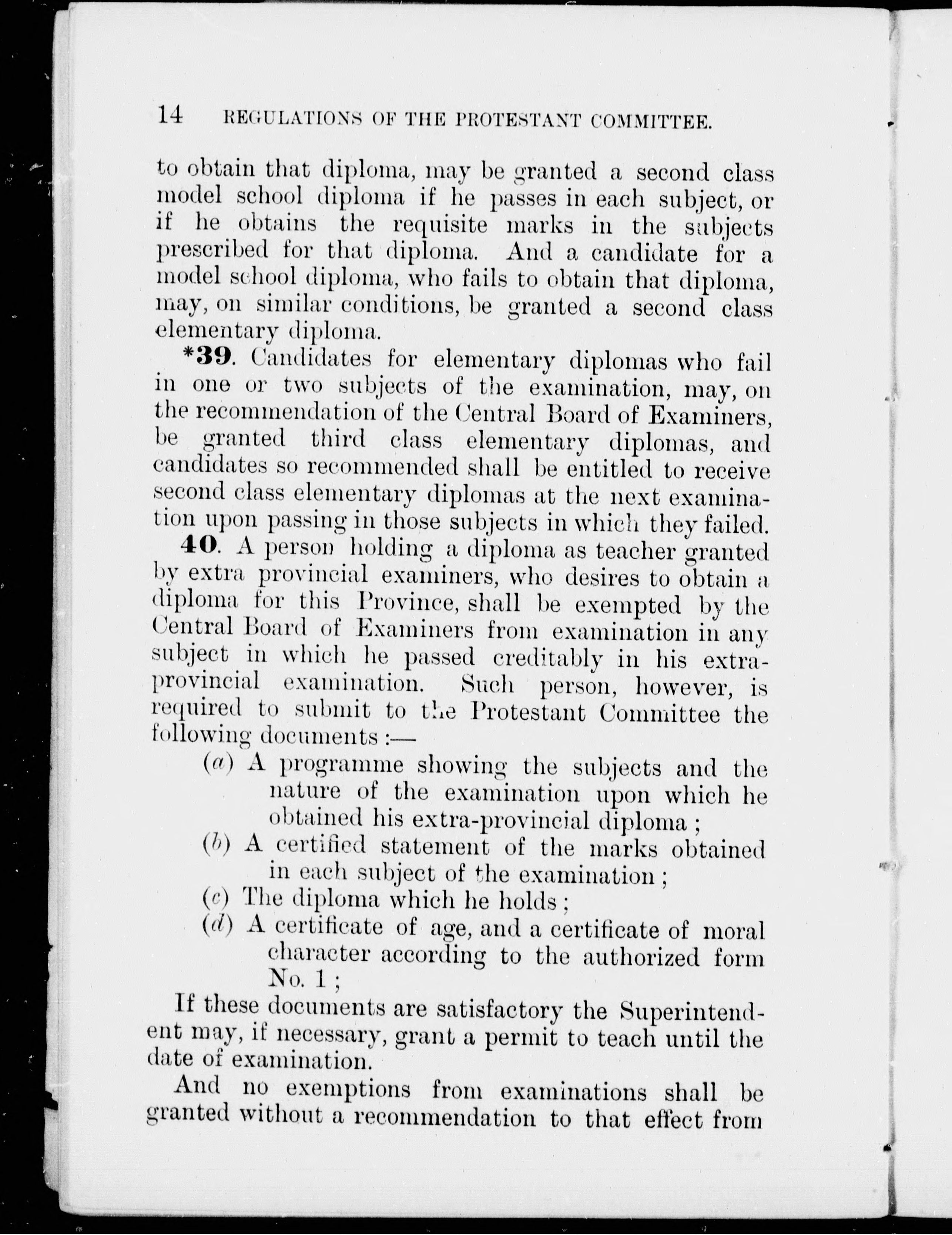 14 REGULATIONS OF THE PROTESTANT COMMITTEE.

to obtain that diploma, may be granted a second class model school diploma if he passes in each subject, or if he obtains the requisite marks in the subjects prescribed for that diploma. And a candidate for a model school diploma, who fails to obtain that diploma, may, on similar conditions, be granted a second class elementary diploma.

*39. Candidates for elementary diplomas who fail in one or two subjects of the examination, may, on the recommendation of the Central Board of Examiners, be granted third class elementary diplomas, and candidates so recommended shall be entitled to receive second class elementary diplomas at the next examination upon passing in those subjects in which they failed.

40. A person holding a diploma as teacher granted by extra provincial examiners, who desires to obtain a diploma for this Province, shall be exempted by the Central Board of Examiners from examination in any subject in which he passed creditably in his extra-provincial examination. Such person, however, is required to submit to the Protestant Committee the following documents :—

(a) A programme showing the subjects and the nature of the examination upon which he obtained his extra-provincial diploma ;

(b) A certified statement of the marks obtained in each subject of the examination ;

(c) The diploma which he holds ;

(d) A certificate of age, and a certificate of moral character according to the authorized form No. 1 ;

If these documents are satisfactory the Superintendent may, if necessary, grant a permit to teach until the date of examination.

And no exemptions from examinations shall be granted without a recommendation to that effect from